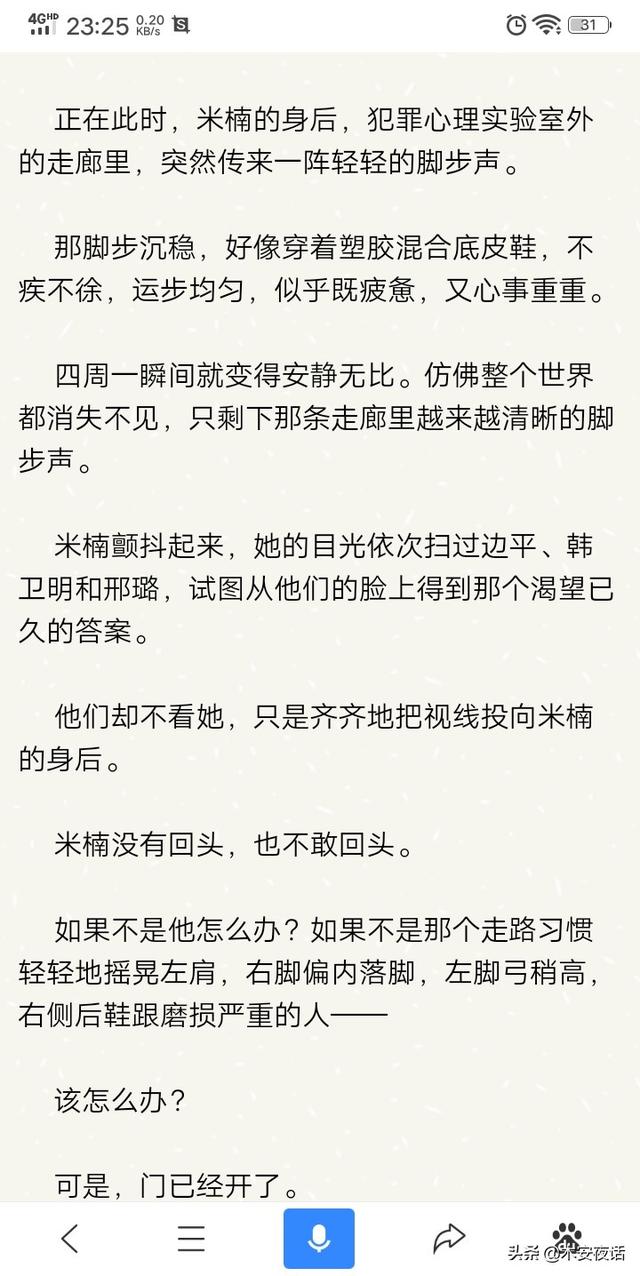 4G HD 23:25 0.20 KB/s 31

正在此时，米楠的身后，犯罪心理实验室外的走廊里，突然传来一阵轻轻的脚步声。

那脚步沉稳，好像穿着塑胶混合底皮鞋，不疾不徐，运步均匀，似乎既疲惫，又心事重重。

四周一瞬间就变得安静无比。仿佛整个世界都消失不见，只剩下那条走廊里越来越清晰的脚步声。

米楠颤抖起来，她的目光依次扫过边平、韩卫明和邢璐，试图从他们的脸上得到那个渴望已久的答案。

他们却不看她，只是齐齐地把视线投向米楠的身后。

米楠没有回头，也不敢回头。

如果不是他怎么办？如果不是那个走路习惯轻轻地摇晃左肩，右脚偏内落脚，左脚弓稍高，右侧后鞋跟磨损严重的人——

该怎么办？

可是，门已经开了。

头条 @不安夜话